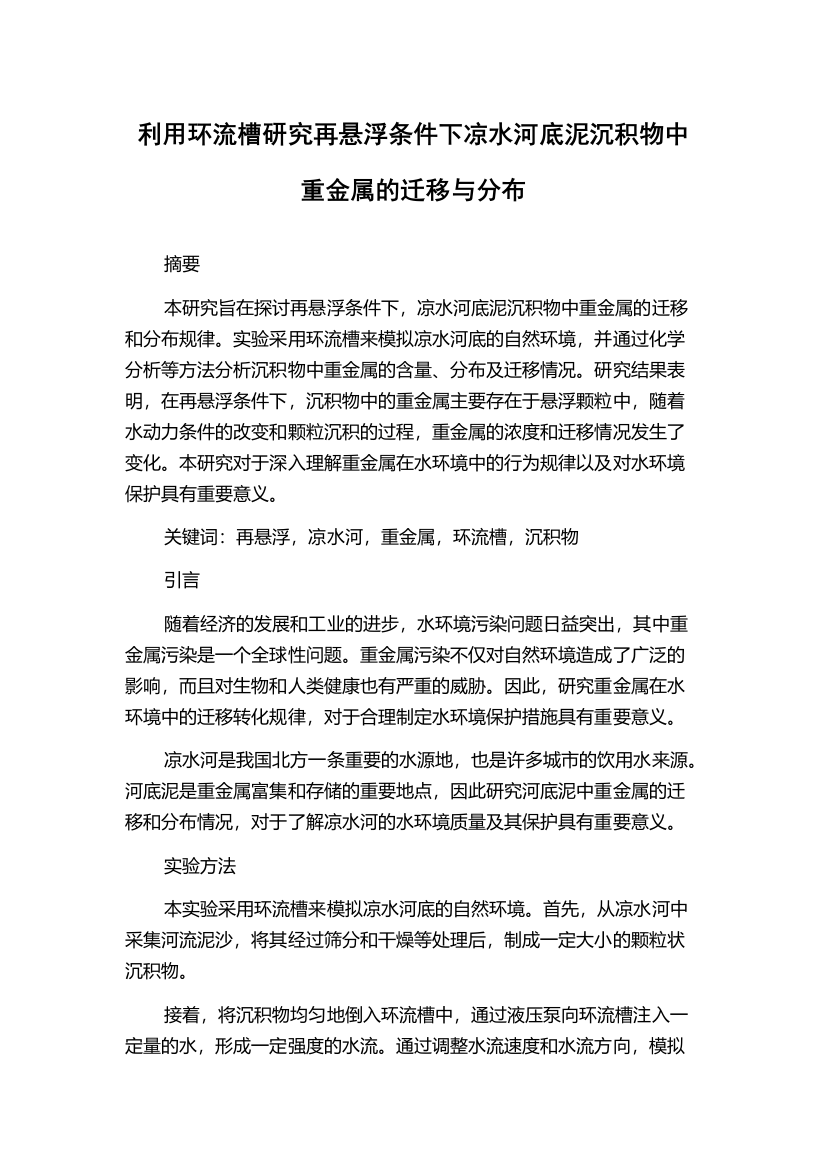 利用环流槽研究再悬浮条件下凉水河底泥沉积物中重金属的迁移与分布

摘要

本研究旨在探讨再悬浮条件下，凉水河底泥沉积物中重金属的迁移和分布规律。实验采用环流槽来模拟凉水河底的自然环境，并通过化学分析等方法分析沉积物中重金属的含量、分布及迁移情况。研究结果表明，在再悬浮条件下，沉积物中的重金属主要存在于悬浮颗粒中，随着水动力条件的改变和颗粒沉积的过程，重金属的浓度和迁移情况发生了变化。本研究对于深入理解重金属在水环境中的行为规律以及对水环境保护具有重要意义。

关键词：再悬浮，凉水河，重金属，环流槽，沉积物

引言

随着经济的发展和工业的进步，水环境污染问题日益突出，其中重金属污染是一个全球性问题。重金属污染不仅对自然环境造成了广泛的影响，而且对生物和人类健康也有严重的威胁。因此，研究重金属在水环境中的迁移转化规律，对于合理制定水环境保护措施具有重要意义。

凉水河是我国北方一条重要的水源地，也是许多城市的饮用水来源。河底泥是重金属富集和存储的重要地点，因此研究河底泥中重金属的迁移和分布情况，对于了解凉水河的水环境质量及其保护具有重要意义。

实验方法

本实验采用环流槽来模拟凉水河底的自然环境。首先，从凉水河中采集河流泥沙，将其经过筛分和干燥等处理后，制成一定大小的颗粒状沉积物。

接着，将沉积物均匀地倒入环流槽中，通过液压泵向环流槽注入一定量的水，形成一定强度的水流。通过调整水流速度和水流方向，模拟